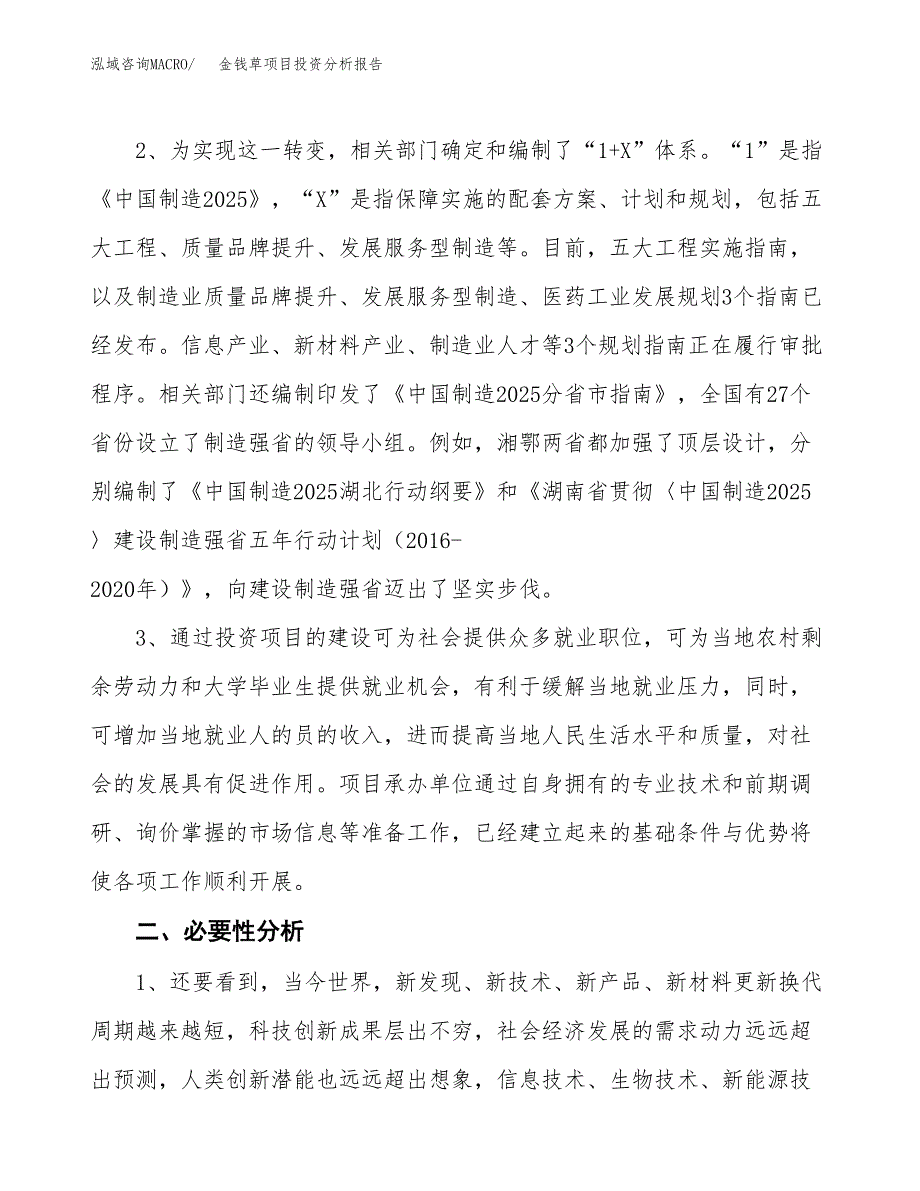 泓域咨询MACRO/　金钱草项目投资分析报告

2、为实现这一转变，相关部门确定和编制了“1+X”体系。“1”是指《中国制造2025》，“X”是指保障实施的配套方案、计划和规划，包括五大工程、质量品牌提升、发展服务型制造等。目前，五大工程实施指南，以及制造业质量品牌提升、发展服务型制造、医药工业发展规划3个指南已经发布。信息产业、新材料产业、制造业人才等3个规划指南正在履行审批程序。相关部门还编制印发了《中国制造2025分省市指南》，全国有27个省份设立了制造强省的领导小组。例如，湘鄂两省都加强了顶层设计，分别编制了《中国制造2025湖北行动纲要》和《湖南省贯彻〈中国制造2025〉建设制造强省五年行动计划（2016-2020年）》，向建设制造强省迈出了坚实步伐。

3、通过投资项目的建设可为社会提供众多就业职位，可为当地农村剩余劳动力和大学毕业生提供就业机会，有利于缓解当地就业压力，同时，可增加当地就业人的员的收入，进而提高当地人民生活水平和质量，对社会的发展具有促进作用。项目承办单位通过自身拥有的专业技术和前期调研、询价掌握的市场信息等准备工作，已经建立起来的基础条件与优势将使各项工作顺利开展。

二、必要性分析

1、还要看到，当今世界，新发现、新技术、新产品、新材料更新换代周期越来越短，科技创新成果层出不穷，社会经济发展的需求动力远远超出预测，人类创新潜能也远远超出想象，信息技术、生物技术、新能源技